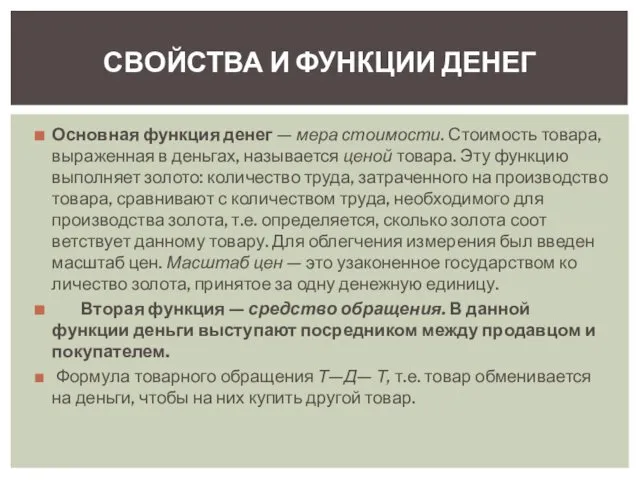 СВОЙСТВА И ФУНКЦИИ ДЕНЕГ

Основная функция денег — мера стоимости. Стоимость товара, выраженная в деньгах, называется ценой товара. Эту функцию выполняет золото: количество труда, затраченного на производство товара, сравнивают с количеством труда, необходимого для производства золота, т.е. определяется, сколько золота соот ветствует данному товару. Для облегчения измерения был введен масштаб цен. Масштаб цен — это узаконенное государством ко личество золота, принятое за одну денежную единицу.

Вторая функция — средство обращения. В данной функции деньги выступают посредником между продавцом и покупателем.

Формула товарного обращения Т—Д— Т, т.е. товар обменивается на деньги, чтобы на них купить другой товар.